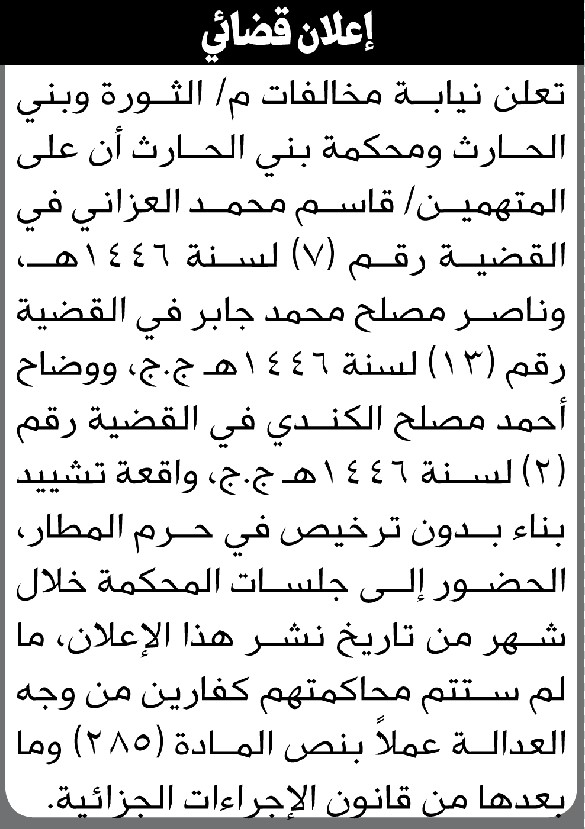 إعلان قضائي

تعلن نيابة مخالفات م/ الثورة وبني الحارث ومحكمة بني الحارث أن على المتهمين/ قاسم محمد العزاني في القضية رقم (٧) لسنة ١٤٤٦هـ، وناصر مصلح محمد جابر في القضية رقم (١٣) لسنة ١٤٤٦هـ ج.ج، ووضاح أحمد مصلح الكندي في القضية رقم (٢) لسنة ١٤٤٦هـ ج.ج، واقعة تشييد بناء بدون ترخيص في حرم المطار، الحضور إلى جلسات المحكمة خلال شهر من تاريخ نشر هذا الإعلان، ما لم ستتم محاكمتهم كفارين من وجه العدالة عملاً بنص المادة (٢٨٥) وما بعدها من قانون الإجراءات الجزائية.